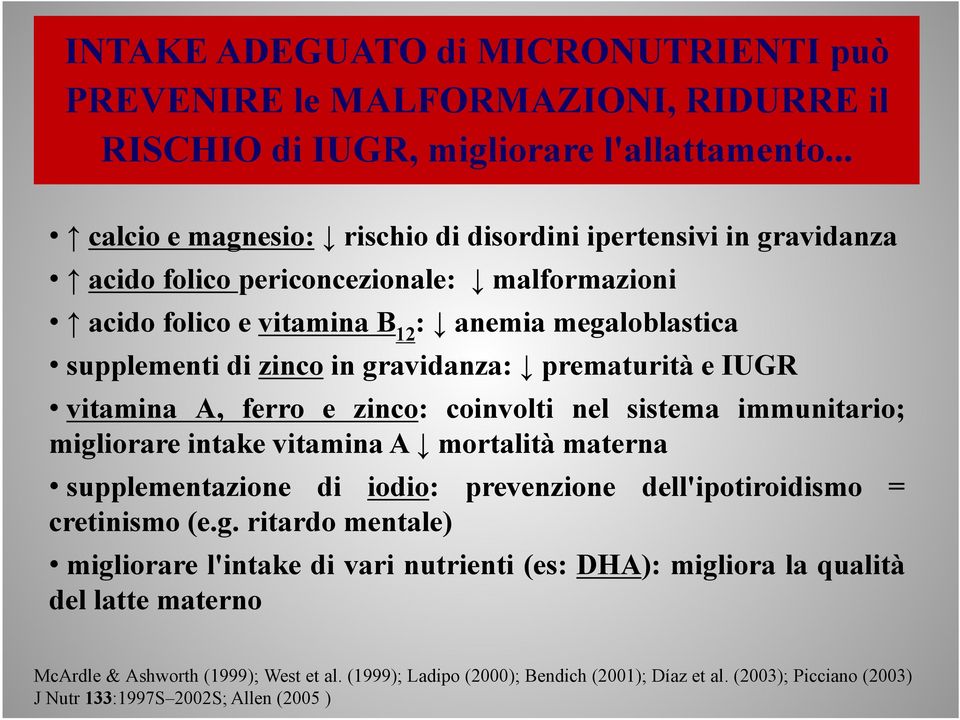 INTAKE ADEGUATO di MICRONUTRIENTI può PREVENIRE le MALFORMAZIONI, RIDURRE il RISCHIO di IUGR, migliorare l'allattamento...

• ↑ calcio e magnesio: ↓ rischio di disordini ipertensivi in gravidanza

• ↑ acido folico periconcezionale: ↓ malformazioni

• ↑ acido folico e vitamina $B_{12}$: ↓ anemia megaloblastica

• supplementi di zinco in gravidanza: ↓ prematurità e IUGR

• vitamina A, ferro e zinco: coinvolti nel sistema immunitario; migliorare intake vitamina A ↓ mortalità materna

• supplementazione di iodio: prevenzione dell'ipotiroidismo = cretinismo (e.g. ritardo mentale)

• migliorare l'intake di vari nutrienti (es: DHA): migliora la qualità del latte materno

McArdle & Ashworth (1999); West et al. (1999); Ladipo (2000); Bendich (2001); Díaz et al. (2003); Picciano (2003) J Nutr 133:1997S–2002S; Allen (2005 )